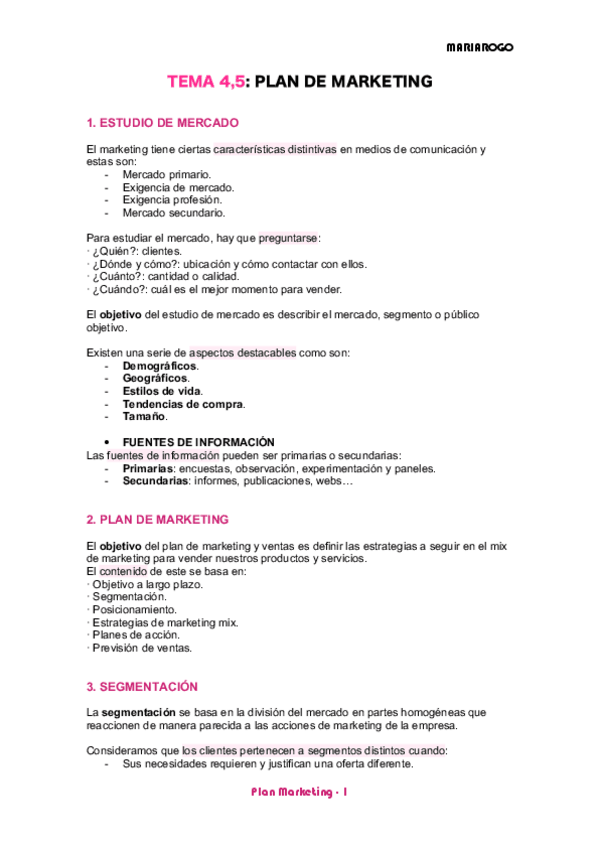 MARIAROGO

TEMA 4,5: PLAN DE MARKETING

1. ESTUDIO DE MERCADO

El marketing tiene ciertas características distintivas en medios de comunicación y estas son:
- Mercado primario.
- Exigencia de mercado.
- Exigencia profesión.
- Mercado secundario.

Para estudiar el mercado, hay que preguntarse:
· ¿Quién?: clientes.
· ¿Dónde y cómo?: ubicación y cómo contactar con ellos.
· ¿Cuánto?: cantidad o calidad.
· ¿Cuándo?: cuál es el mejor momento para vender.

El objetivo del estudio de mercado es describir el mercado, segmento o público objetivo.

Existen una serie de aspectos destacables como son:
- Demográficos.
- Geográficos.
- Estilos de vida.
- Tendencias de compra.
- Tamaño.

• FUENTES DE INFORMACIÓN
Las fuentes de información pueden ser primarias o secundarias:
- Primarias: encuestas, observación, experimentación y paneles.
- Secundarias: informes, publicaciones, webs…

2. PLAN DE MARKETING

El objetivo del plan de marketing y ventas es definir las estrategias a seguir en el mix de marketing para vender nuestros productos y servicios.
El contenido de este se basa en:
· Objetivo a largo plazo.
· Segmentación.
· Posicionamiento.
· Estrategias de marketing mix.
· Planes de acción.
· Previsión de ventas.

3. SEGMENTACIÓN

La segmentación se basa en la división del mercado en partes homogéneas que reaccionen de manera parecida a las acciones de marketing de la empresa.

Consideramos que los clientes pertenecen a segmentos distintos cuando:
- Sus necesidades requieren y justifican una oferta diferente.

Plan Marketing - 1